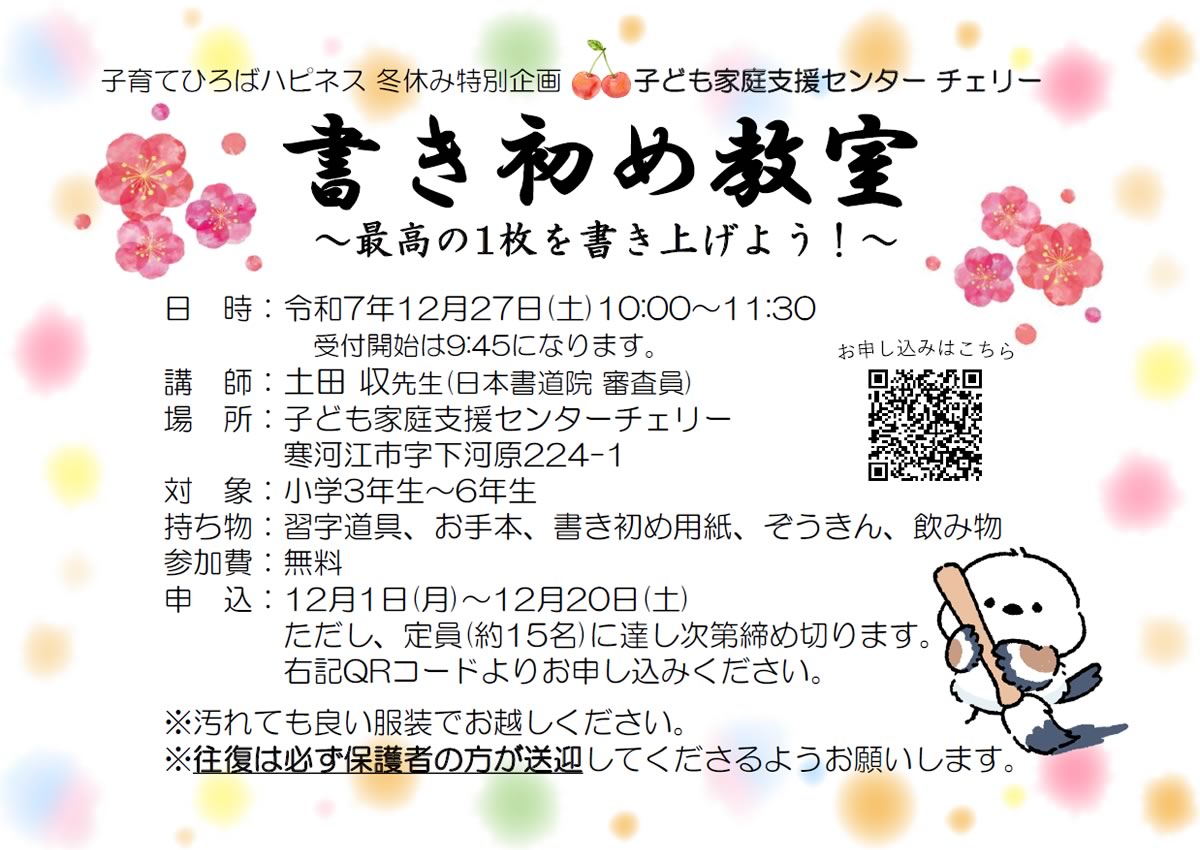 子育てひろばハピネス 冬休み特別企画 子ども家庭支援センター チェリー

書き初め教室

～最高の1枚を書き上げよう！～

日　時：令和7年12月27日(土)10:00～11:30
受付開始は9:45になります。
講　師：土田 収先生(日本書道院 審査員)
場　所：子ども家庭支援センターチェリー
寒河江市字下河原224-1
対　象：小学3年生～6年生
持ち物：習字道具、お手本、書き初め用紙、ぞうきん、飲み物
参加費：無料
申　込：12月1日(月)～12月20日(土)
ただし、定員(約15名)に達し次第締め切ります。
右記QRコードよりお申し込みください。

お申し込みはこちら

※汚れても良い服装でお越しください。
※往復は必ず保護者の方が送迎してくださるようお願いします。